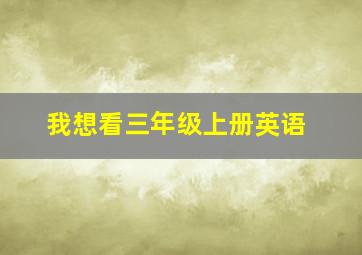 我想看三年级上册英语